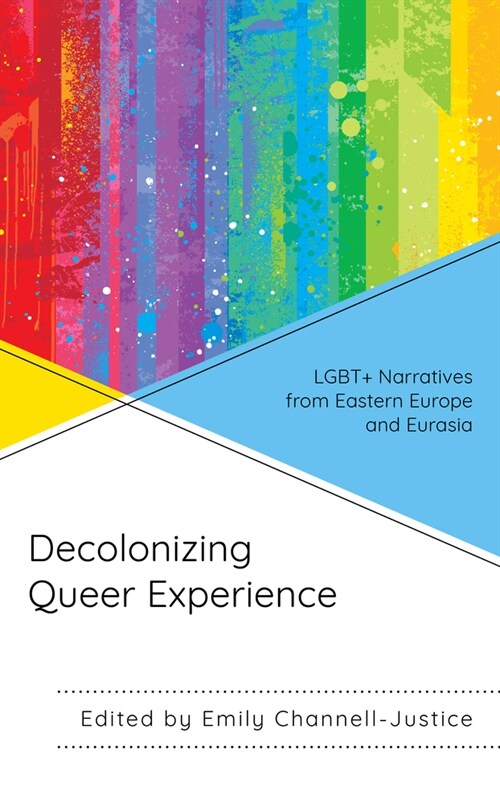 LGBT+ Narratives from Eastern Europe and Eurasia

Decolonizing Queer Experience

Edited by Emily Channell-Justice